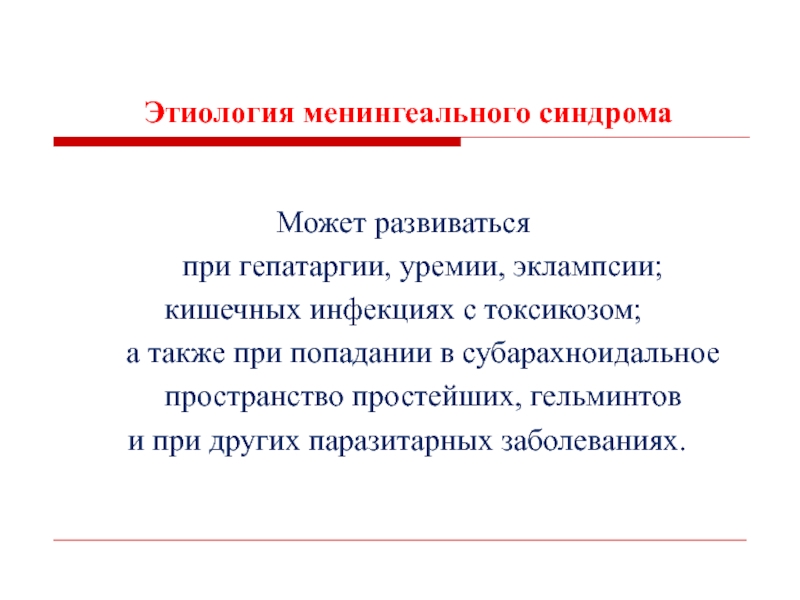 Этиология менингеального синдрома

Может развиваться
при гепатаргии, уремии, эклампсии;
кишечных инфекциях с токсикозом;
а также при попадании в субарахноидальное
пространство простейших, гельминтов
и при других паразитарных заболеваниях.